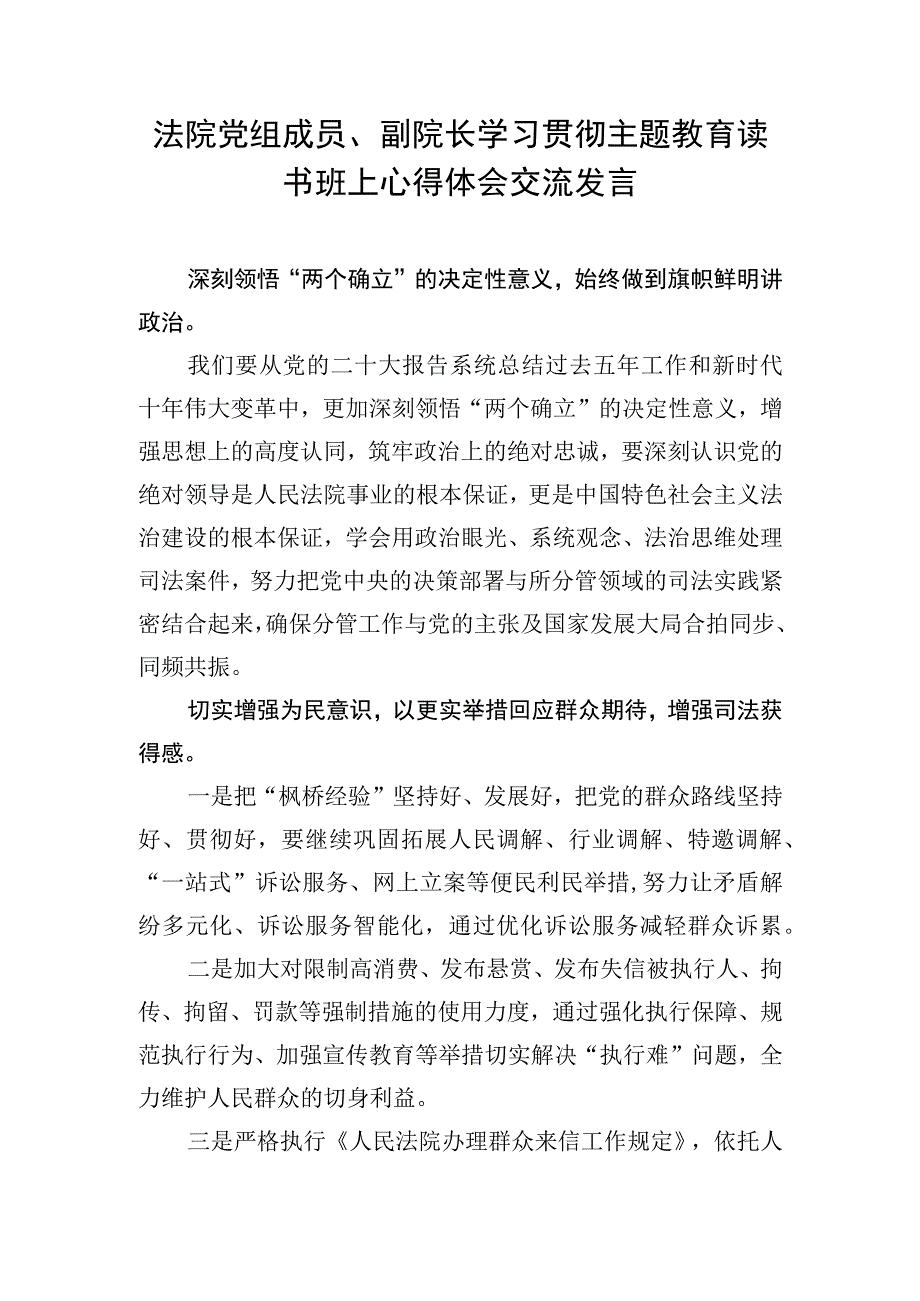 法院党组成员、副院长学习贯彻主题教育读书班上心得体会交流发言

深刻领悟“两个确立”的决定性意义，始终做到旗帜鲜明讲政治。

我们要从党的二十大报告系统总结过去五年工作和新时代十年伟大变革中，更加深刻领悟“两个确立”的决定性意义，增强思想上的高度认同，筑牢政治上的绝对忠诚，要深刻认识党的绝对领导是人民法院事业的根本保证，更是中国特色社会主义法治建设的根本保证，学会用政治眼光、系统观念、法治思维处理司法案件，努力把党中央的决策部署与所分管领域的司法实践紧密结合起来，确保分管工作与党的主张及国家发展大局合拍同步、同频共振。

切实增强为民意识，以更实举措回应群众期待，增强司法获得感。

一是把“枫桥经验”坚持好、发展好，把党的群众路线坚持好、贯彻好，要继续巩固拓展人民调解、行业调解、特邀调解、“一站式”诉讼服务、网上立案等便民利民举措，努力让矛盾解纷多元化、诉讼服务智能化，通过优化诉讼服务减轻群众诉累。

二是加大对限制高消费、发布悬赏、发布失信被执行人、拘传、拘留、罚款等强制措施的使用力度，通过强化执行保障、规范执行行为、加强宣传教育等举措切实解决“执行难”问题，全力维护人民群众的切身利益。

三是严格执行《人民法院办理群众来信工作规定》，依托人